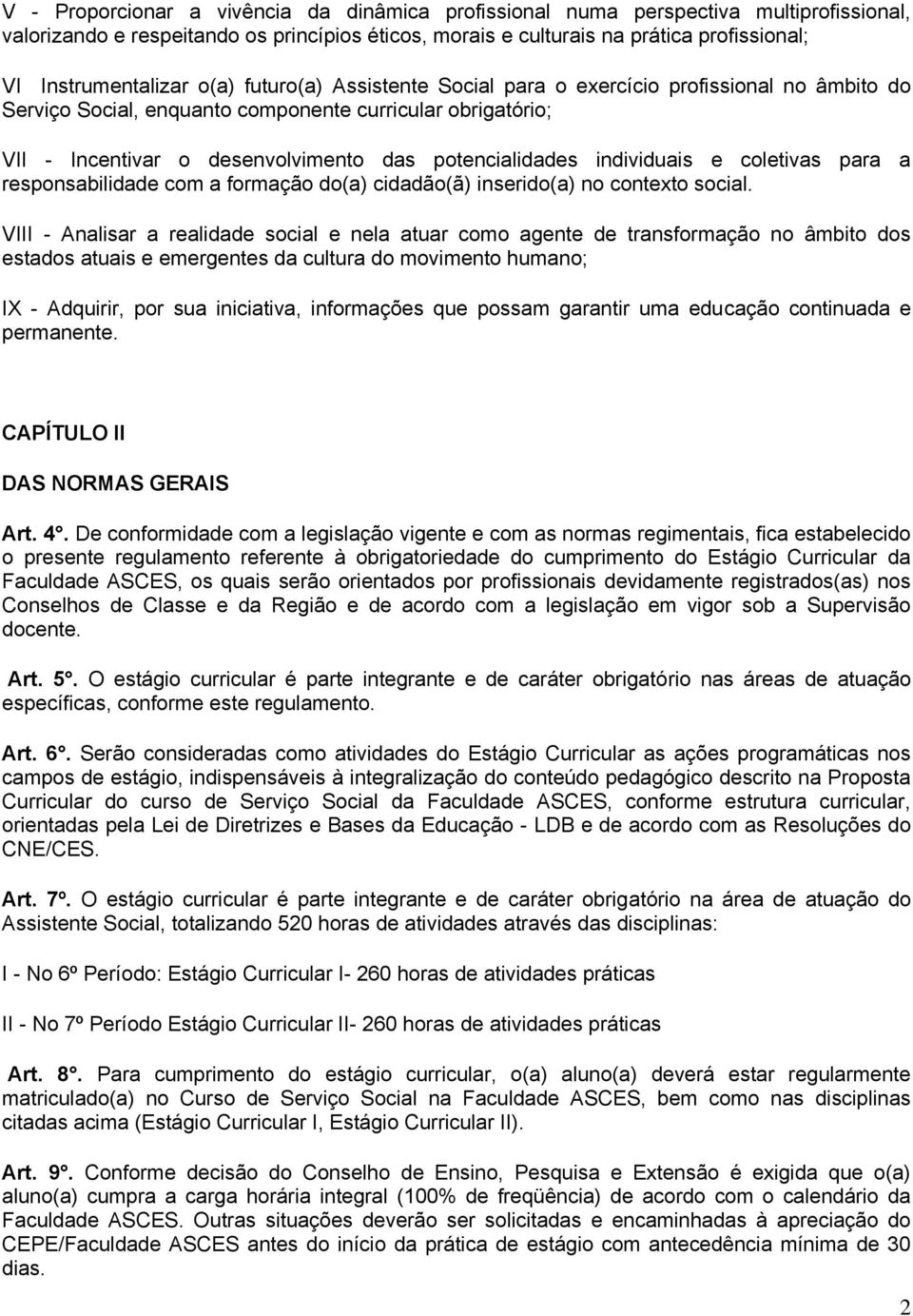 V - Proporcionar a vivência da dinâmica profissional numa perspectiva multiprofissional, valorizando e respeitando os princípios éticos, morais e culturais na prática profissional;

VI Instrumentalizar o(a) futuro(a) Assistente Social para o exercício profissional no âmbito do Serviço Social, enquanto componente curricular obrigatório;

VII - Incentivar o desenvolvimento das potencialidades individuais e coletivas para a responsabilidade com a formação do(a) cidadão(ã) inserido(a) no contexto social.

VIII - Analisar a realidade social e nela atuar como agente de transformação no âmbito dos estados atuais e emergentes da cultura do movimento humano;

IX - Adquirir, por sua iniciativa, informações que possam garantir uma educação continuada e permanente.

CAPÍTULO II

DAS NORMAS GERAIS

Art. 4°. De conformidade com a legislação vigente e com as normas regimentais, fica estabelecido o presente regulamento referente à obrigatoriedade do cumprimento do Estágio Curricular da Faculdade ASCES, os quais serão orientados por profissionais devidamente registrados(as) nos Conselhos de Classe e da Região e de acordo com a legislação em vigor sob a Supervisão docente.

Art. 5°. O estágio curricular é parte integrante e de caráter obrigatório nas áreas de atuação específicas, conforme este regulamento.

Art. 6°. Serão consideradas como atividades do Estágio Curricular as ações programáticas nos campos de estágio, indispensáveis à integralização do conteúdo pedagógico descrito na Proposta Curricular do curso de Serviço Social da Faculdade ASCES, conforme estrutura curricular, orientadas pela Lei de Diretrizes e Bases da Educação - LDB e de acordo com as Resoluções do CNE/CES.

Art. 7º. O estágio curricular é parte integrante e de caráter obrigatório na área de atuação do Assistente Social, totalizando 520 horas de atividades através das disciplinas:

I - No 6º Período: Estágio Curricular I- 260 horas de atividades práticas

II - No 7º Período Estágio Curricular II- 260 horas de atividades práticas

Art. 8°. Para cumprimento do estágio curricular, o(a) aluno(a) deverá estar regularmente matriculado(a) no Curso de Serviço Social na Faculdade ASCES, bem como nas disciplinas citadas acima (Estágio Curricular I, Estágio Curricular II).

Art. 9°. Conforme decisão do Conselho de Ensino, Pesquisa e Extensão é exigida que o(a) aluno(a) cumpra a carga horária integral (100% de freqüência) de acordo com o calendário da Faculdade ASCES. Outras situações deverão ser solicitadas e encaminhadas à apreciação do CEPE/Faculdade ASCES antes do início da prática de estágio com antecedência mínima de 30 dias.

2